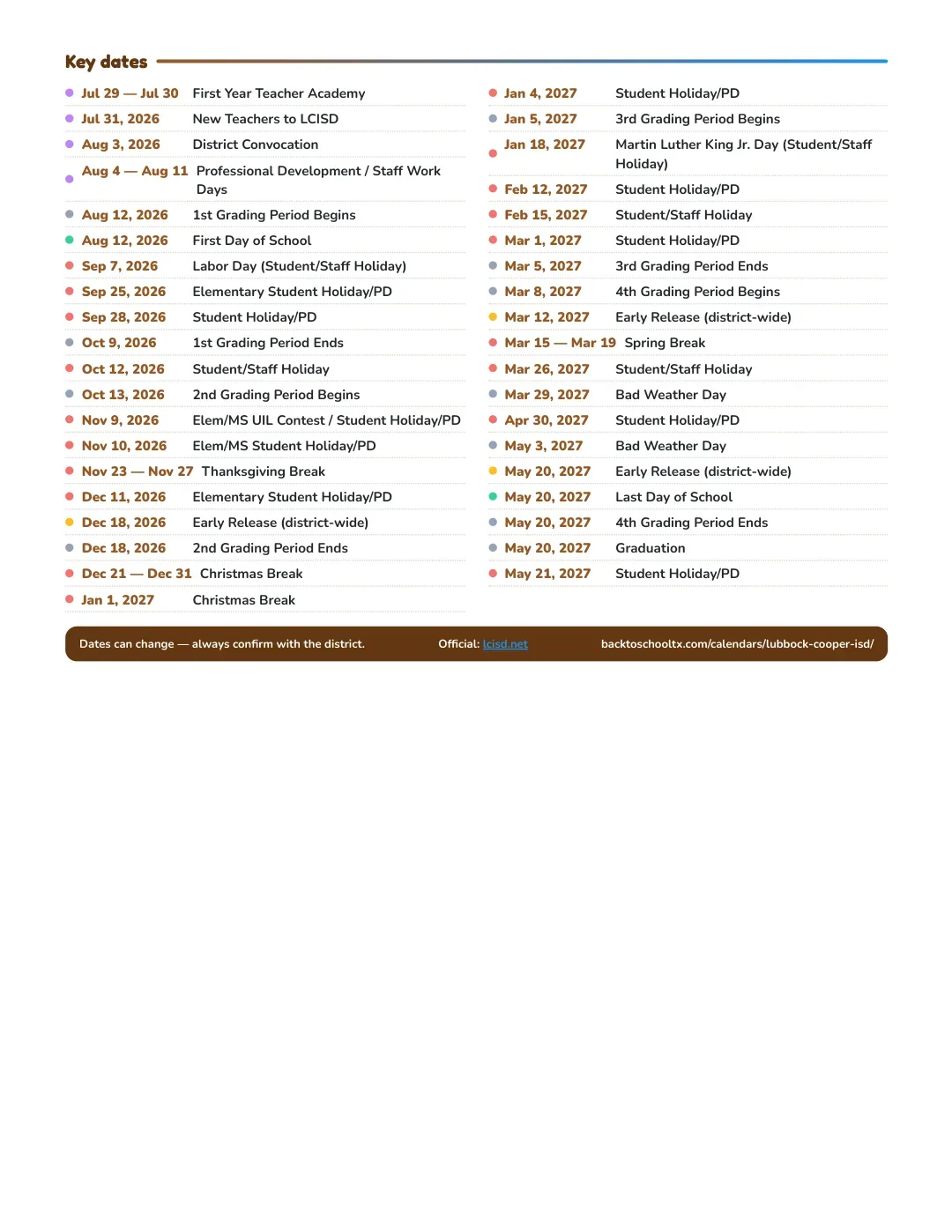 Key dates

• Jul 29 — Jul 30 First Year Teacher Academy
• Jul 31, 2026 New Teachers to LCISD
• Aug 3, 2026 District Convocation
• Aug 4 — Aug 11 Professional Development / Staff Work Days
• Aug 12, 2026 1st Grading Period Begins
• Aug 12, 2026 First Day of School
• Sep 7, 2026 Labor Day (Student/Staff Holiday)
• Sep 25, 2026 Elementary Student Holiday/PD
• Sep 28, 2026 Student Holiday/PD
• Oct 9, 2026 1st Grading Period Ends
• Oct 12, 2026 Student/Staff Holiday
• Oct 13, 2026 2nd Grading Period Begins
• Nov 9, 2026 Elem/MS UIL Contest / Student Holiday/PD
• Nov 10, 2026 Elem/MS Student Holiday/PD
• Nov 23 — Nov 27 Thanksgiving Break
• Dec 11, 2026 Elementary Student Holiday/PD
• Dec 18, 2026 Early Release (district-wide)
• Dec 18, 2026 2nd Grading Period Ends
• Dec 21 — Dec 31 Christmas Break
• Jan 1, 2027 Christmas Break

• Jan 4, 2027 Student Holiday/PD
• Jan 5, 2027 3rd Grading Period Begins
• Jan 18, 2027 Martin Luther King Jr. Day (Student/Staff Holiday)
• Feb 12, 2027 Student Holiday/PD
• Feb 15, 2027 Student/Staff Holiday
• Mar 1, 2027 Student Holiday/PD
• Mar 5, 2027 3rd Grading Period Ends
• Mar 8, 2027 4th Grading Period Begins
• Mar 12, 2027 Early Release (district-wide)
• Mar 15 — Mar 19 Spring Break
• Mar 26, 2027 Student/Staff Holiday
• Mar 29, 2027 Bad Weather Day
• Apr 30, 2027 Student Holiday/PD
• May 3, 2027 Bad Weather Day
• May 20, 2027 Early Release (district-wide)
• May 20, 2027 Last Day of School
• May 20, 2027 4th Grading Period Ends
• May 20, 2027 Graduation
• May 21, 2027 Student Holiday/PD

Dates can change — always confirm with the district. Official: lcisd.net backtoschooltx.com/calendars/lubbock-cooper-isd/